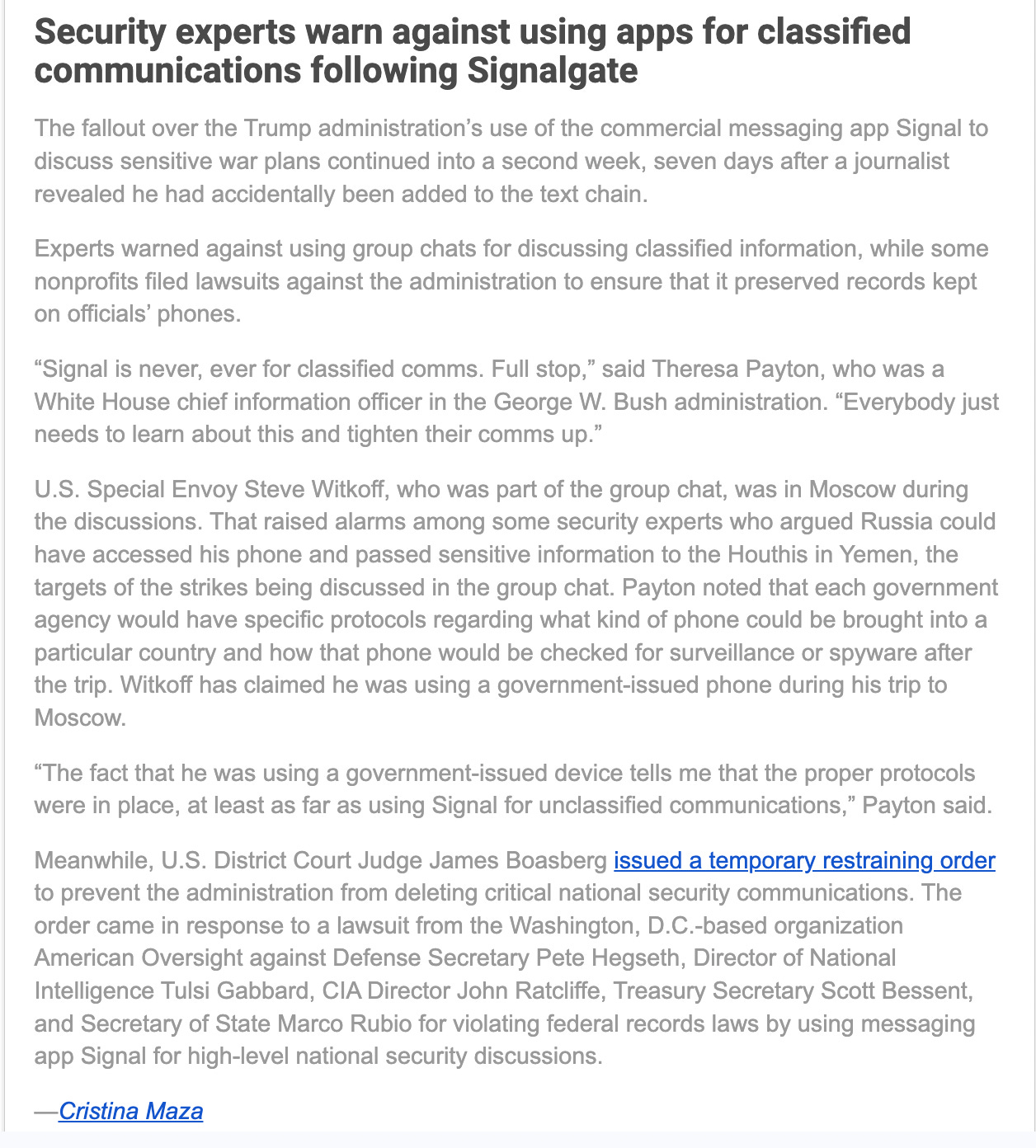 Security experts warn against using apps for classified communications following Signalgate

The fallout over the Trump administration's use of the commercial messaging app Signal to discuss sensitive war plans continued into a second week, seven days after a journalist revealed he had accidentally been added to the text chain.

Experts warned against using group chats for discussing classified information, while some nonprofits filed lawsuits against the administration to ensure that it preserved records kept on officials' phones.

"Signal is never, ever for classified comms. Full stop," said Theresa Payton, who was a White House chief information officer in the George W. Bush administration. "Everybody just needs to learn about this and tighten their comms up."

U.S. Special Envoy Steve Witkoff, who was part of the group chat, was in Moscow during the discussions. That raised alarms among some security experts who argued Russia could have accessed his phone and passed sensitive information to the Houthis in Yemen, the targets of the strikes being discussed in the group chat. Payton noted that each government agency would have specific protocols regarding what kind of phone could be brought into a particular country and how that phone would be checked for surveillance or spyware after the trip. Witkoff has claimed he was using a government-issued phone during his trip to Moscow.

"The fact that he was using a government-issued device tells me that the proper protocols were in place, at least as far as using Signal for unclassified communications," Payton said.

Meanwhile, U.S. District Court Judge James Boasberg issued a temporary restraining order to prevent the administration from deleting critical national security communications. The order came in response to a lawsuit from the Washington, D.C.-based organization American Oversight against Defense Secretary Pete Hegseth, Director of National Intelligence Tulsi Gabbard, CIA Director John Ratcliffe, Treasury Secretary Scott Bessent, and Secretary of State Marco Rubio for violating federal records laws by using messaging app Signal for high-level national security discussions.

—Cristina Maza